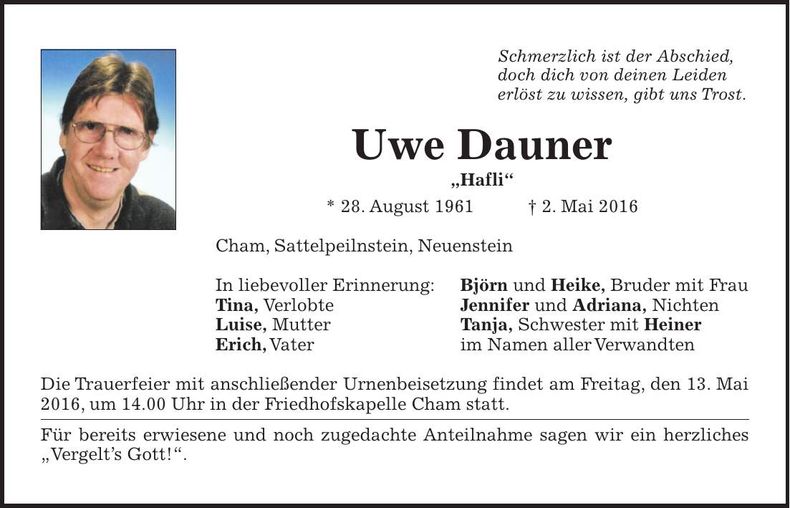 Schmerzlich ist der Abschied,
doch dich von deinen Leiden
erlöst zu wissen, gibt uns Trost.

Uwe Dauner

„Hafli“

* 28. August 1961 † 2. Mai 2016

Cham, Sattelpeilnstein, Neuenstein

In liebevoller Erinnerung:
Tina, Verlobte
Luise, Mutter
Erich, Vater

Björn und Heike, Bruder mit Frau
Jennifer und Adriana, Nichten
Tanja, Schwester mit Heiner
im Namen aller Verwandten

Die Trauerfeier mit anschließender Urnenbeisetzung findet am Freitag, den 13. Mai 2016, um 14.00 Uhr in der Friedhofskapelle Cham statt.

Für bereits erwiesene und noch zugedachte Anteilnahme sagen wir ein herzliches „Vergelt’s Gott!“.